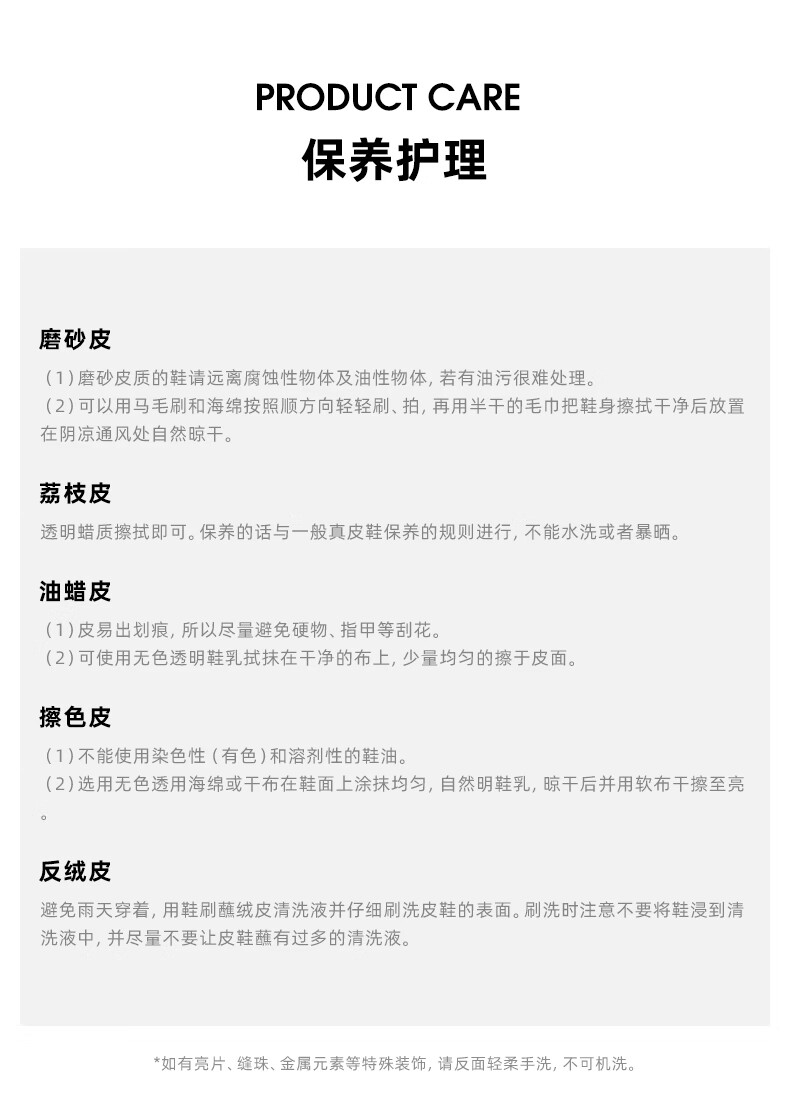 PRODUCT CARE
保养护理

磨砂皮
（1）磨砂皮质的鞋请远离腐蚀性物体及油性物体，若有油污很难处理。
（2）可以用马毛刷和海绵按照顺方向轻轻刷、拍，再用半干的毛巾把鞋身擦拭干净后放置在阴凉通风处自然晾干。

荔枝皮
透明蜡质擦拭即可。保养的话与一般真皮鞋保养的规则进行，不能水洗或者暴晒。

油蜡皮
（1）皮易出划痕，所以尽量避免硬物、指甲等刮花。
（2）可使用无色透明鞋乳拭抹在干净的布上，少量均匀的擦于皮面。

擦色皮
（1）不能使用染色性（有色）和溶剂性的鞋油。
（2）选用无色透用海绵或干布在鞋面上涂抹均匀，自然明鞋乳，晾干后并用软布干擦至亮。

反绒皮
避免雨天穿着，用鞋刷蘸绒皮清洗液并仔细刷洗皮鞋的表面。刷洗时注意不要将鞋浸到清洗液中，并尽量不要让皮鞋蘸有过多的清洗液。

*如有亮片、缝珠、金属元素等特殊装饰，请反面轻柔手洗，不可机洗。